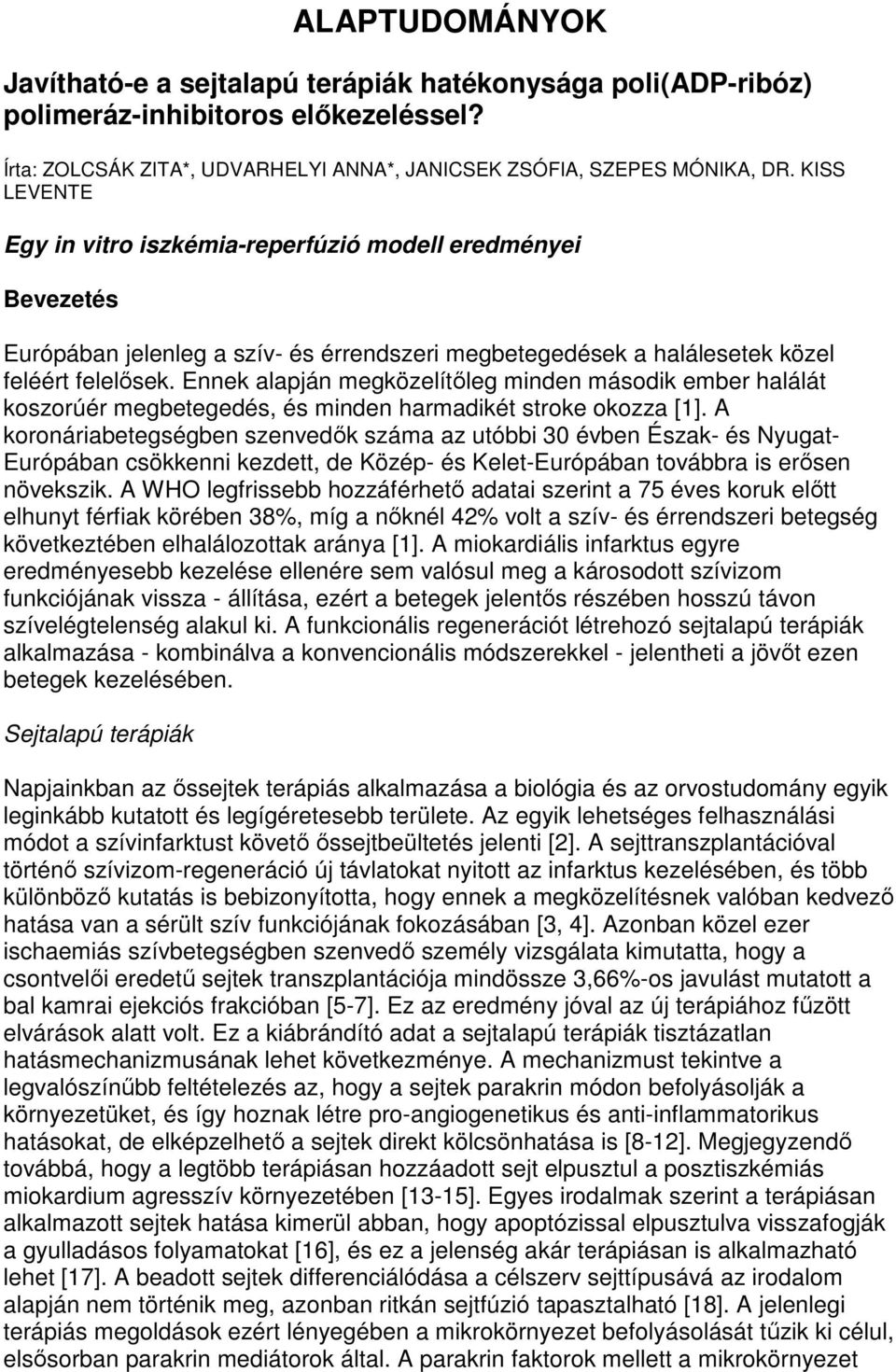 ALAPTUDOMÁNYOK

Javítható-e a sejtalapú terápiák hatékonysága poli(ADP-ribóz) polimeráz-inhibitoros előkezeléssel?

Írta: ZOLCSÁK ZITA*, UDVARHELYI ANNA*, JANICSEK ZSÓFIA, SZEPES MÓNIKA, DR. KISS LEVENTE

Egy in vitro iszkémia-reperfúzió modell eredményei

Bevezetés

Európában jelenleg a szív- és érrendszeri megbetegedések a halálesetek közel feléért felelősek. Ennek alapján megközelítőleg minden második ember halálát koszorúér megbetegedés, és minden harmadikét stroke okozza [1]. A koronáriabetegségben szenvedők száma az utóbbi 30 évben Észak- és Nyugat-Európában csökkenni kezdett, de Közép- és Kelet-Európában továbbra is erősen növekszik. A WHO legfrissebb hozzáférhető adatai szerint a 75 éves koruk előtt elhunyt férfiak körében 38%, míg a nőknél 42% volt a szív- és érrendszeri betegség következtében elhalálozottak aránya [1]. A miokardiális infarktus egyre eredményesebb kezelése ellenére sem valósul meg a károsodott szívizom funkciójának vissza - állítása, ezért a betegek jelentős részében hosszú távon szívelégtelenség alakul ki. A funkcionális regenerációt létrehozó sejtalapú terápiák alkalmazása - kombinálva a konvencionális módszerekkel - jelentheti a jövőt ezen betegek kezelésében.

Sejtalapú terápiák

Napjainkban az őssejtek terápiás alkalmazása a biológia és az orvostudomány egyik leginkább kutatott és legígéretesebb területe. Az egyik lehetséges felhasználási módot a szívinfarktust követő őssejtbeültetés jelenti [2]. A sejttranszplantációval történő szívizom-regeneráció új távlatokat nyitott az infarktus kezelésében, és több különböző kutatás is bebizonyította, hogy ennek a megközelítésnek valóban kedvező hatása van a sérült szív funkciójának fokozásában [3, 4]. Azonban közel ezer ischaemiás szívbetegségben szenvedő személy vizsgálata kimutatta, hogy a csontvelői eredetű sejtek transzplantációja mindössze 3,66%-os javulást mutatott a bal kamrai ejekciós frakcióban [5-7]. Ez az eredmény jóval az új terápiához fűzött elvárások alatt volt. Ez a kiábrándító adat a sejtalapú terápiák tisztázatlan hatásmechanizmusának lehet következménye. A mechanizmust tekintve a legvalószínűbb feltételezés az, hogy a sejtek parakrin módon befolyásolják a környezetüket, és így hoznak létre pro-angiogenetikus és anti-inflammatorikus hatásokat, de elképzelhető a sejtek direkt kölcsönhatása is [8-12]. Megjegyzendő továbbá, hogy a legtöbb terápiásan hozzáadott sejt elpusztul a posztiszkémiás miokardium agresszív környezetében [13-15]. Egyes irodalmak szerint a terápiásan alkalmazott sejtek hatása kimerül abban, hogy apoptózissal elpusztulva visszafogják a gyulladásos folyamatokat [16], és ez a jelenség akár terápiásan is alkalmazható lehet [17]. A beadott sejtek differenciálódása a célszerv sejttípusává az irodalom alapján nem történik meg, azonban ritkán sejtfúzió tapasztalható [18]. A jelenlegi terápiás megoldások ezért lényegében a mikrokörnyezet befolyásolását tűzik ki célul, elsősorban parakrin mediátorok által. A parakrin faktorok mellett a mikrokörnyezet